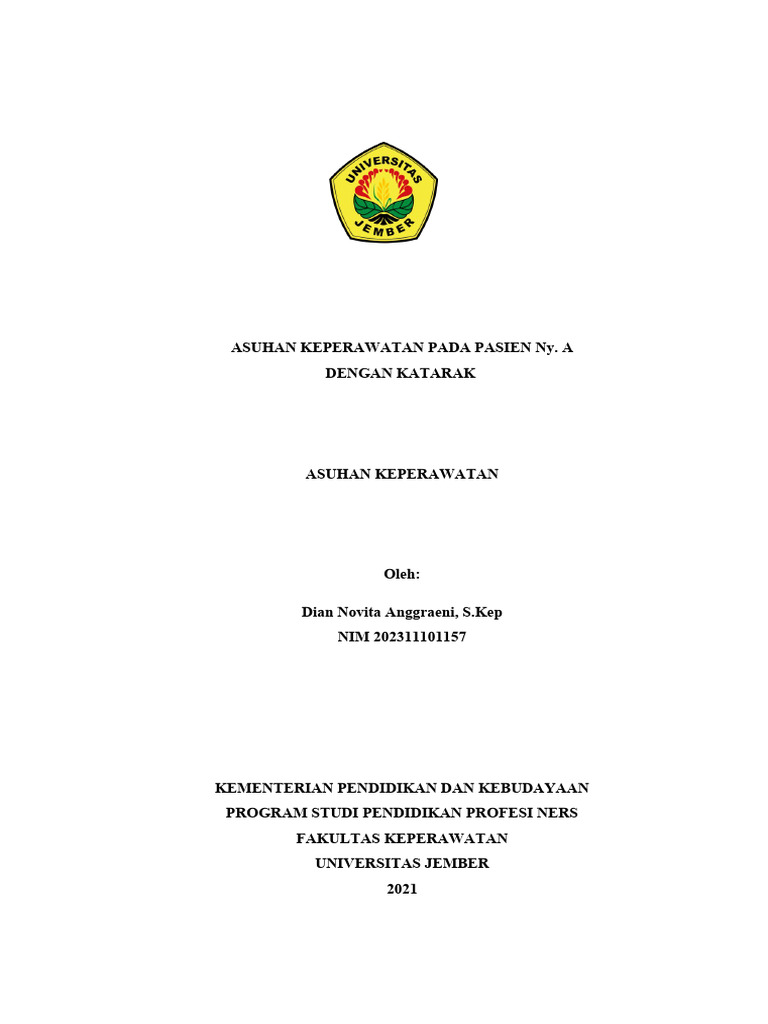 UNIVERSITAS JEMBER

ASUHAN KEPERAWATAN PADA PASIEN Ny. A
DENGAN KATARAK

ASUHAN KEPERAWATAN

Oleh:

Dian Novita Anggraeni, S.Kep
NIM 202311101157

KEMENTERIAN PENDIDIKAN DAN KEBUDAYAAN
PROGRAM STUDI PENDIDIKAN PROFESI NERS
FAKULTAS KEPERAWATAN
UNIVERSITAS JEMBER
2021